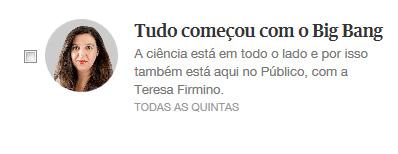 Tudo começou com o Big Bang

A ciência está em todo o lado e por isso também está aqui no Público, com a Teresa Firmino.

TODAS AS QUINTAS